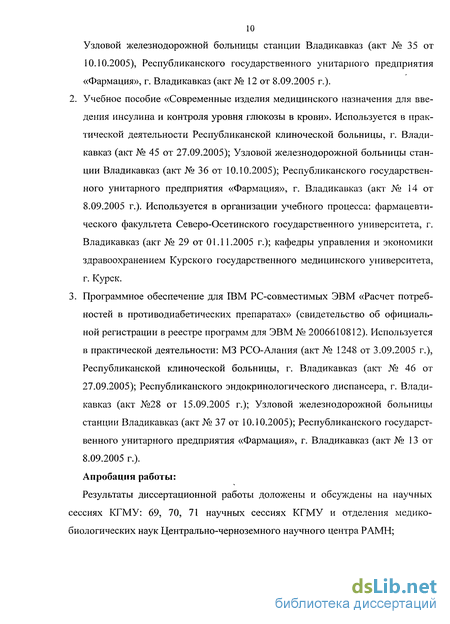 10

Узловой железнодорожной больницы станции Владикавказ (акт № 35 от 10.10.2005), Республиканского государственного унитарного предприятия «Фармация», г. Владикавказ (акт № 12 от 8.09.2005 г.).

2. Учебное пособие «Современные изделия медицинского назначения для введения инсулина и контроля уровня глюкозы в крови». Используется в практической деятельности Республиканской клинической больницы, г. Владикавказ (акт № 45 от 27.09.2005); Узловой железнодорожной больницы станции Владикавказ (акт № 36 от 10.10.2005); Республиканского государственного унитарного предприятия «Фармация», г. Владикавказ (акт № 14 от 8.09.2005 г.). Используется в организации учебного процесса: фармацевтического факультета Северо-Осетинского государственного университета, г. Владикавказ (акт № 29 от 01.11.2005 г.); кафедры управления и экономики здравоохранением Курского государственного медицинского университета, г. Курск.

3. Программное обеспечение для IBM PC-совместимых ЭВМ «Расчет потребностей в противодиабетических препаратах» (свидетельство об официальной регистрации в реестре программ для ЭВМ № 2006610812). Используется в практической деятельности: МЗ РСО-Алания (акт № 1248 от 3.09.2005 г.), Республиканской клинической больницы, г. Владикавказ (акт № 46 от 27.09.2005); Республиканского эндокринологического диспансера, г. Владикавказ (акт №28 от 15.09.2005 г.); Узловой железнодорожной больницы станции Владикавказ (акт № 37 от 10.10.2005); Республиканского государственного унитарного предприятия «Фармация», г. Владикавказ (акт № 13 от 8.09.2005 г.).

Апробация работы:

Результаты диссертационной работы доложены и обсуждены на научных сессиях КГМУ: 69, 70, 71 научных сессиях КГМУ и отделения медико-биологических наук Центрально-черноземного научного центра РАМН;

dsLib.net
библиотека диссертаций